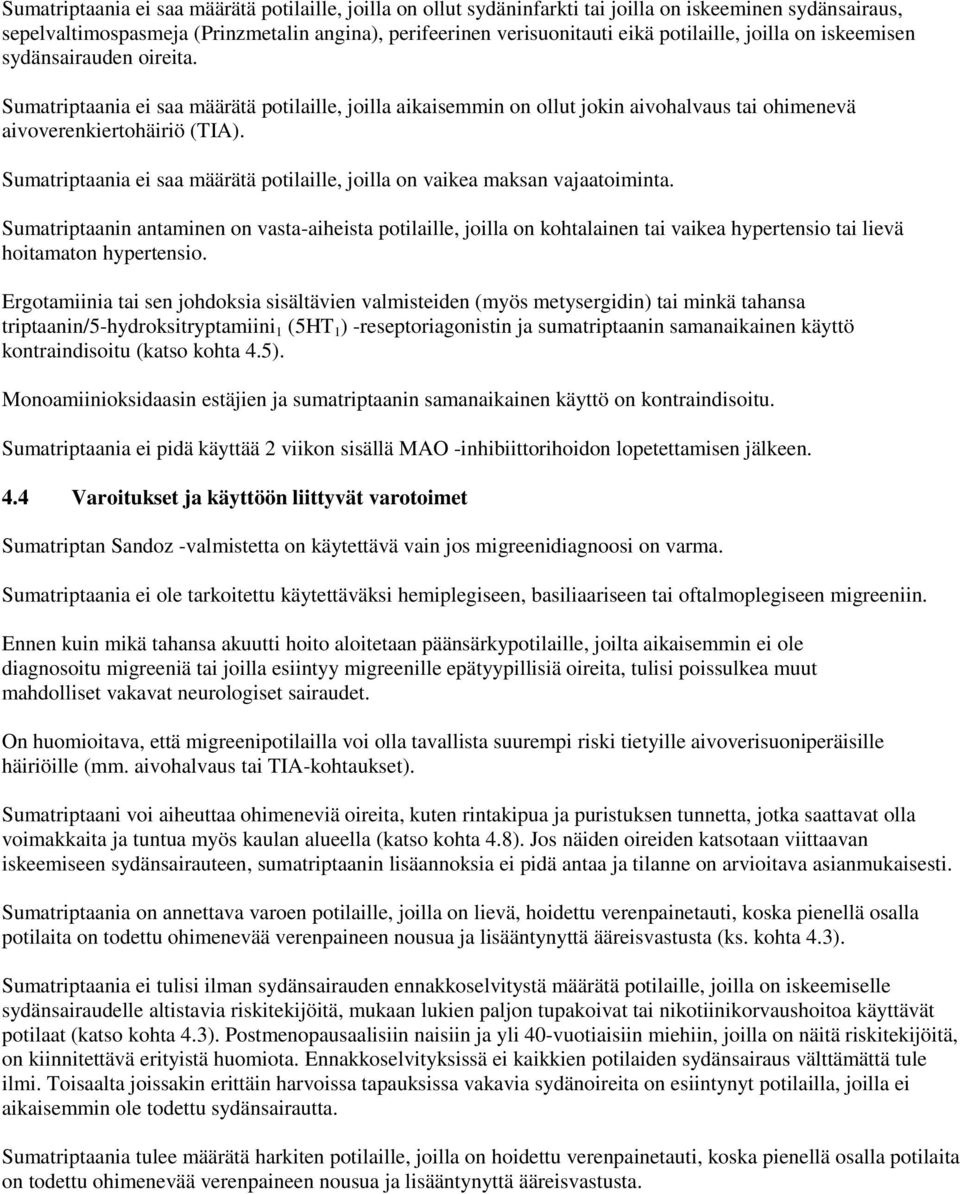 Sumatriptaania ei saa määrätä potilaille, joilla on ollut sydäninfarkti tai joilla on iskeeminen sydänsairaus, sepelvaltimospasmeja (Prinzmetalin angina), perifeerinen verisuonitauti eikä potilaille, joilla on iskeemisen sydänsairauden oireita.

Sumatriptaania ei saa määrätä potilaille, joilla aikaisemmin on ollut jokin aivohalvaus tai ohimenevä aivoverenkiertohäiriö (TIA).

Sumatriptaania ei saa määrätä potilaille, joilla on vaikea maksan vajaatoiminta.

Sumatriptaanin antaminen on vasta-aiheista potilaille, joilla on kohtalainen tai vaikea hypertensio tai lievä hoitamaton hypertensio.

Ergotamiinia tai sen johdoksia sisältävien valmisteiden (myös metysergidin) tai minkä tahansa triptaanin/5-hydroksitryptamiini$_1$ (5HT$_1$) -reseptoriagonistin ja sumatriptaanin samanaikainen käyttö kontraindisoitu (katso kohta 4.5).

Monoamiinioksidaasin estäjien ja sumatriptaanin samanaikainen käyttö on kontraindisoitu.

Sumatriptaania ei pidä käyttää 2 viikon sisällä MAO -inhibiittorihoidon lopetettamisen jälkeen.

4.4 Varoitukset ja käyttöön liittyvät varotoimet

Sumatriptan Sandoz -valmistetta on käytettävä vain jos migreenidiagnoosi on varma.

Sumatriptaania ei ole tarkoitettu käytettäväksi hemiplegiseen, basiliaariseen tai oftalmoplegiseen migreeniin.

Ennen kuin mikä tahansa akuutti hoito aloitetaan päänsärkypotilaille, joilta aikaisemmin ei ole diagnosoitu migreeniä tai joilla esiintyy migreenille epätyypillisiä oireita, tulisi poissulkea muut mahdolliset vakavat neurologiset sairaudet.

On huomioitava, että migreenipotilailla voi olla tavallista suurempi riski tietyille aivoverisuoniperäisille häiriöille (mm. aivohalvaus tai TIA-kohtaukset).

Sumatriptaani voi aiheuttaa ohimeneviä oireita, kuten rintakipua ja puristuksen tunnetta, jotka saattavat olla voimakkaita ja tuntua myös kaulan alueella (katso kohta 4.8). Jos näiden oireiden katsotaan viittaavan iskeemiseen sydänsairauteen, sumatriptaanin lisäannoksia ei pidä antaa ja tilanne on arvioitava asianmukaisesti.

Sumatriptaania on annettava varoen potilaille, joilla on lievä, hoidettu verenpainetauti, koska pienellä osalla potilaita on todettu ohimenevää verenpaineen nousua ja lisääntynyttä ääreisvastusta (ks. kohta 4.3).

Sumatriptaania ei tulisi ilman sydänsairauden ennakkoselvitystä määrätä potilaille, joilla on iskeemiselle sydänsairaudelle altistavia riskitekijöitä, mukaan lukien paljon tupakoivat tai nikotiinikorvaushoitoa käyttävät potilaat (katso kohta 4.3). Postmenopausaalisiin naisiin ja yli 40-vuotiaisiin miehiin, joilla on näitä riskitekijöitä, on kiinnitettävä erityistä huomiota. Ennakkoselvityksissä ei kaikkien potilaiden sydänsairaus välttämättä tule ilmi. Toisaalta joissakin erittäin harvoissa tapauksissa vakavia sydänoireita on esiintynyt potilailla, joilla ei aikaisemmin ole todettu sydänsairautta.

Sumatriptaania tulee määrätä harkiten potilaille, joilla on hoidettu verenpainetauti, koska pienellä osalla potilaita on todettu ohimenevää verenpaineen nousua ja lisääntynyttä ääreisvastusta.